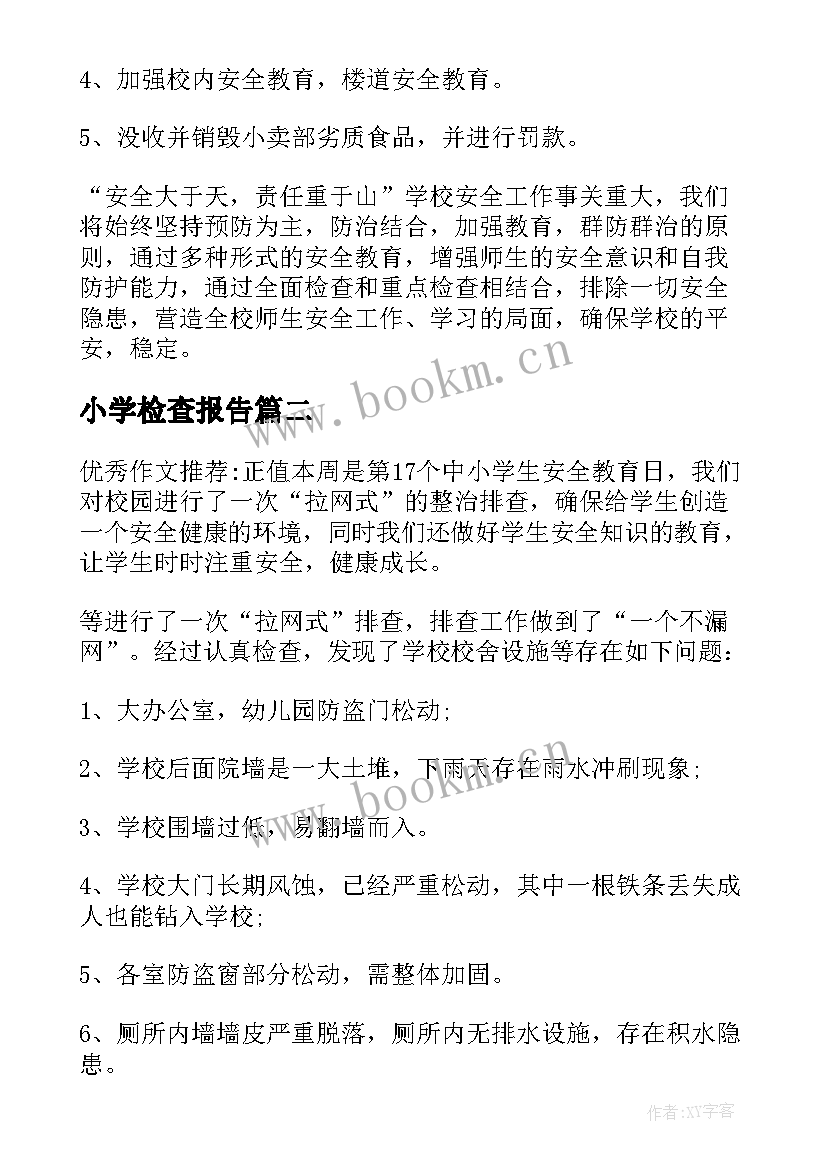 4、加强校内安全教育，楼道安全教育。

5、没收并销毁小卖部劣质食品，并进行罚款。

“安全大于天，责任重于山”学校安全工作事关重大，我们将始终坚持预防为主，防治结合，加强教育，群防群治的原则，通过多种形式的安全教育，增强师生的安全意识和自我防护能力，通过全面检查和重点检查相结合，排除一切安全隐患，营造全校师生安全工作、学习的局面，确保学校的平安，稳定。

www.bookm.cn

小学检查报告篇二

优秀作文推荐:正值本周是第17个中小学生安全教育日，我们对校园进行了一次“拉网式”的整治排查，确保给学生创造一个安全健康的环境，同时我们还做好学生安全知识的教育，让学生时时注重安全，健康成长。

等进行了一次“拉网式”排查，排查工作做到了“一个不漏网”。经过认真检查，发现了学校校舍设施等存在如下问题：

1、大办公室，幼儿园防盗门松动;

2、学校后面院墙是一大土堆，下雨天存在雨水冲刷现象;

www.bookm.cn

3、学校围墙过低，易翻墙而入。

4、学校大门长期风蚀，已经严重松动，其中一根铁条丢失成人也能钻入学校;

5、各室防盗窗部分松动，需整体加固。

6、厕所内墙墙皮严重脱落，厕所内无排水设施，存在积水隐患。

作者:XY字客